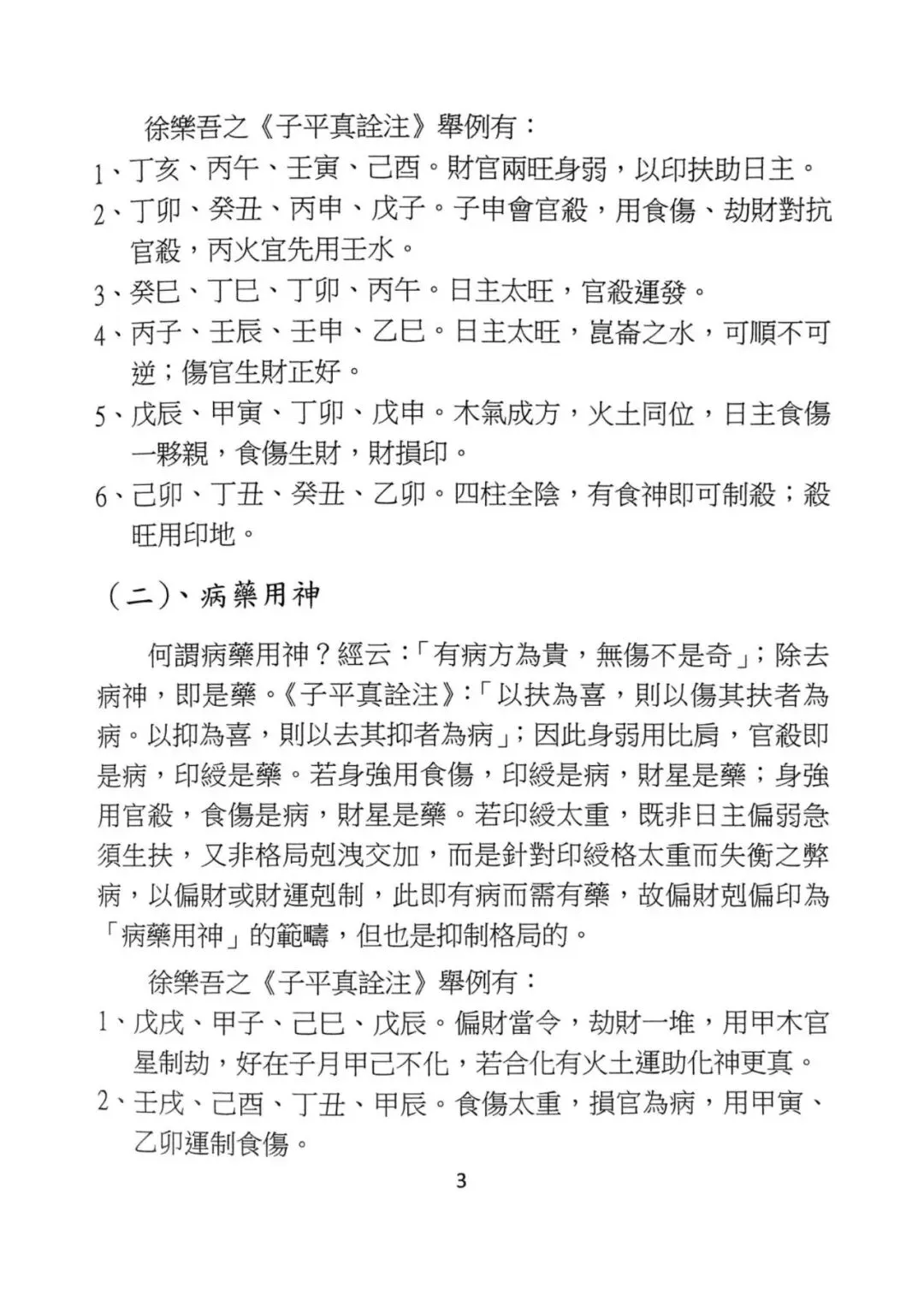 徐樂吾之《子平真詮注》舉例有：

1、丁亥、丙午、壬寅、己酉。財官兩旺身弱，以印扶助日主。

2、丁卯、癸丑、丙申、戊子。子申會官殺，用食傷、劫財對抗官殺，丙火宜先用壬水。

3、癸巳、丁巳、丁卯、丙午。日主太旺，官殺運發。

4、丙子、壬辰、壬申、乙巳。日主太旺，崑崙之水，可順不可逆；傷官生財正好。

5、戊辰、甲寅、丁卯、戊申。木氣成方，火土同位，日主食傷一夥親，食傷生財，財損印。

6、己卯、丁丑、癸丑、乙卯。四柱全陰，有食神即可制殺；殺旺用印地。

（二）、病藥用神

何謂病藥用神？經云：「有病方為貴，無傷不是奇」；除去病神，即是藥。《子平真詮注》：「以扶為喜，則以傷其扶者為病。以抑為喜，則以去其抑者為病」；因此身弱用比肩，官殺即是病，印綬是藥。若身強用食傷，印綬是病，財星是藥；身強用官殺，食傷是病，財星是藥。若印綬太重，既非日主偏弱急須生扶，又非格局剋洩交加，而是針對印綬格太重而失衡之弊病，以偏財或財運剋制，此即有病而需有藥，故偏財剋偏印為「病藥用神」的範疇，但也是抑制格局的。

徐樂吾之《子平真詮注》舉例有：

1、戊戌、甲子、己巳、戊辰。偏財當令，劫財一堆，用甲木官星制劫，好在子月甲己不化，若合化有火土運助化神更真。

2、壬戌、己酉、丁丑、甲辰。食傷太重，損官為病，用甲寅、乙卯運制食傷。

3